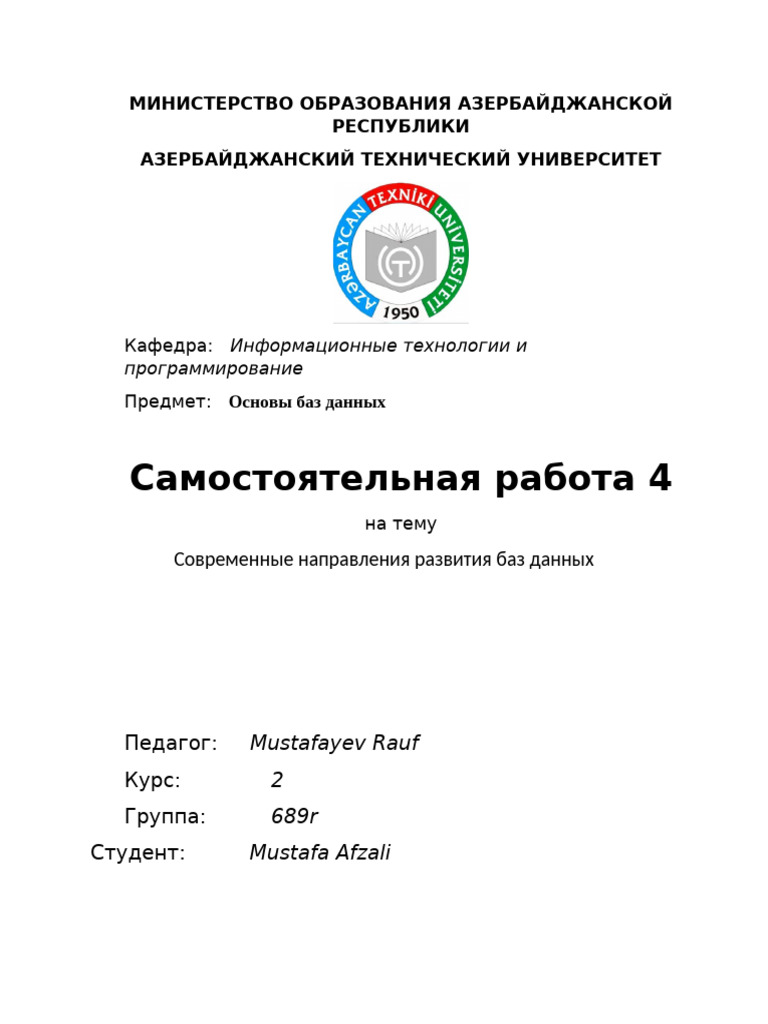 МИНИСТЕРСТВО ОБРАЗОВАНИЯ АЗЕРБАЙДЖАНСКОЙ РЕСПУБЛИКИ

АЗЕРБАЙДЖАНСКИЙ ТЕХНИЧЕСКИЙ УНИВЕРСИТЕТ

AZƏRBAYCAN TEXNİKİ UNİVERSİTETİ
1950

Кафедра: Информационные технологии и программирование

Предмет: Основы баз данных

Самостоятельная работа 4

на тему

Современные направления развития баз данных

Педагог: Mustafayev Rauf

Курс: 2

Группа: 689r

Студент: Mustafa Afzali